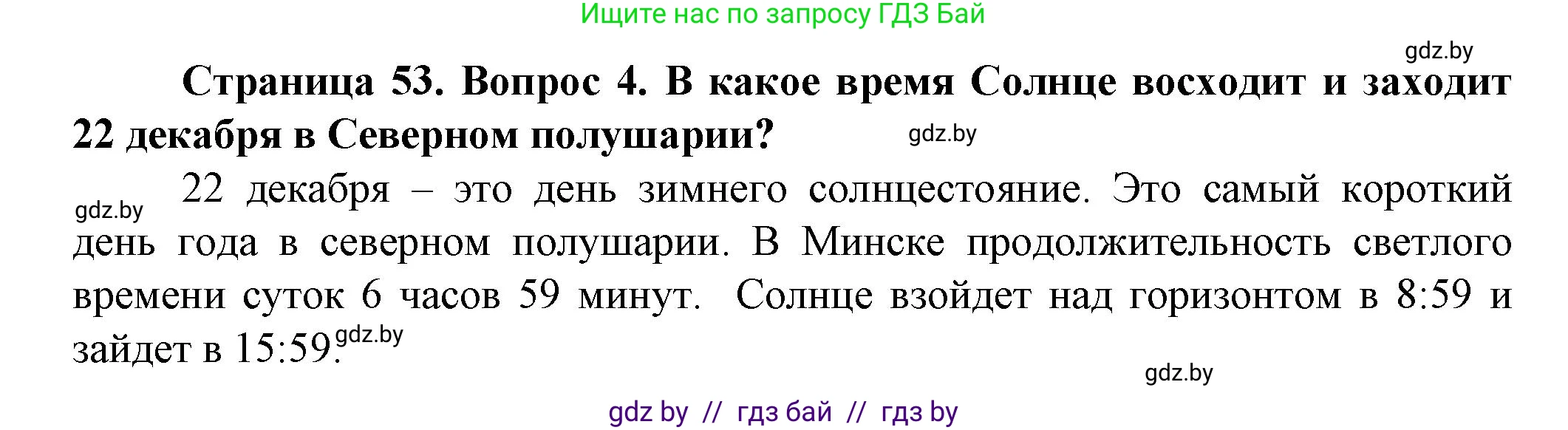 Ищите нас по запросу ГДЗ Бай

gdz.by

**Страница 53. Вопрос 4. В какое время Солнце восходит и заходит 22 декабря в Северном полушарии?**

gdz.by

gdz.by

22 декабря – это день зимнего солнцестояние. Это самый короткий день года в северном полушарии. В Минске продолжительность светлого времени суток 6 часов 59 минут. Солнце взойдет над горизонтом в 8:59 и зайдет в 15:59. gdz.by

gdz.by

gdz by // гдз бай // гдз by